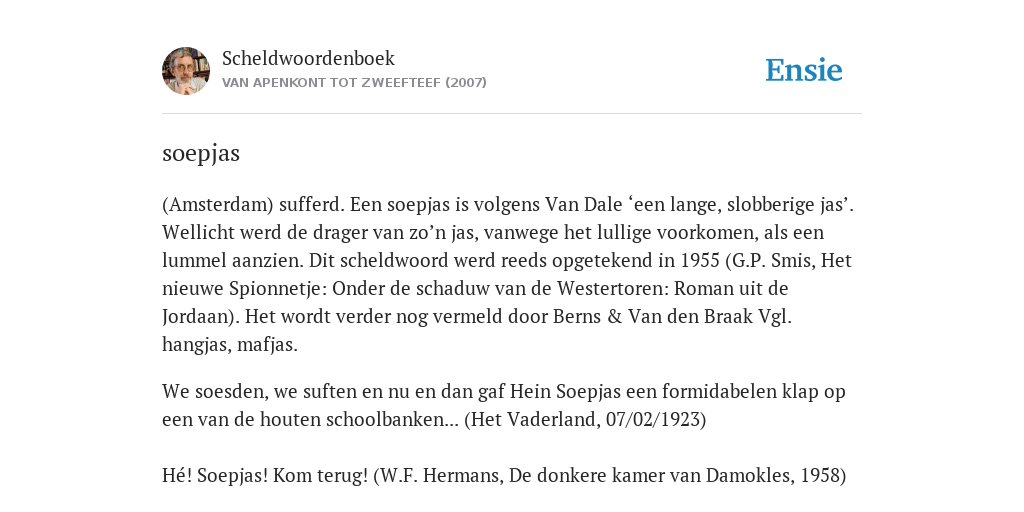 Scheldwoordenboek
VAN APENKONT TOT ZWEEFTEEF (2007)

Ensie

soepjas

(Amsterdam) sufferd. Een soepjas is volgens Van Dale ‘een lange, slobberige jas’. Wellicht werd de drager van zo’n jas, vanwege het lullige voorkomen, als een lummel aanzien. Dit scheldwoord werd reeds opgetekend in 1955 (G.P. Smis, Het nieuwe Spionnetje: Onder de schaduw van de Westertoren: Roman uit de Jordaan). Het wordt verder nog vermeld door Berns & Van den Braak Vgl. hangjas, mafjas.

We soesden, we suften en nu en dan gaf Hein Soepjas een formidabelen klap op een van de houten schoolbanken... (Het Vaderland, 07/02/1923)

Hé! Soepjas! Kom terug! (W.F. Hermans, De donkere kamer van Damokles, 1958)